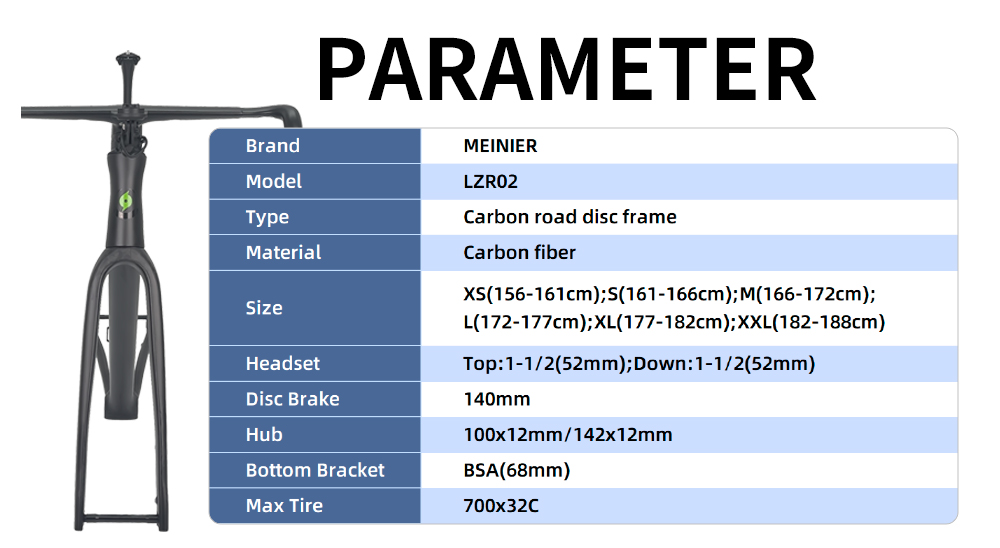 PARAMETER

| Brand | MEINIER |
|---|---|
| Model | LZR02 |
| Type | Carbon road disc frame |
| Material | Carbon fiber |
| Size | XS(156-161cm);S(161-166cm);M(166-172cm); L(172-177cm);XL(177-182cm);XXL(182-188cm) |
| Headset | Top:1-1/2(52mm);Down:1-1/2(52mm) |
| Disc Brake | 140mm |
| Hub | 100x12mm/142x12mm |
| Bottom Bracket | BSA(68mm) |
| Max Tire | 700x32C |